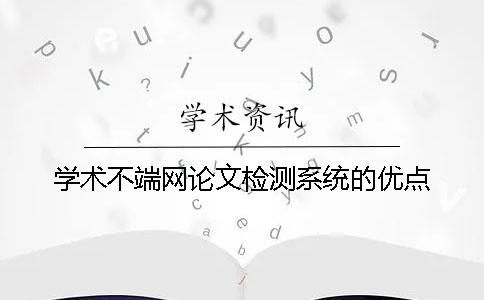 学术资讯

学术不端网论文检测系统的优点